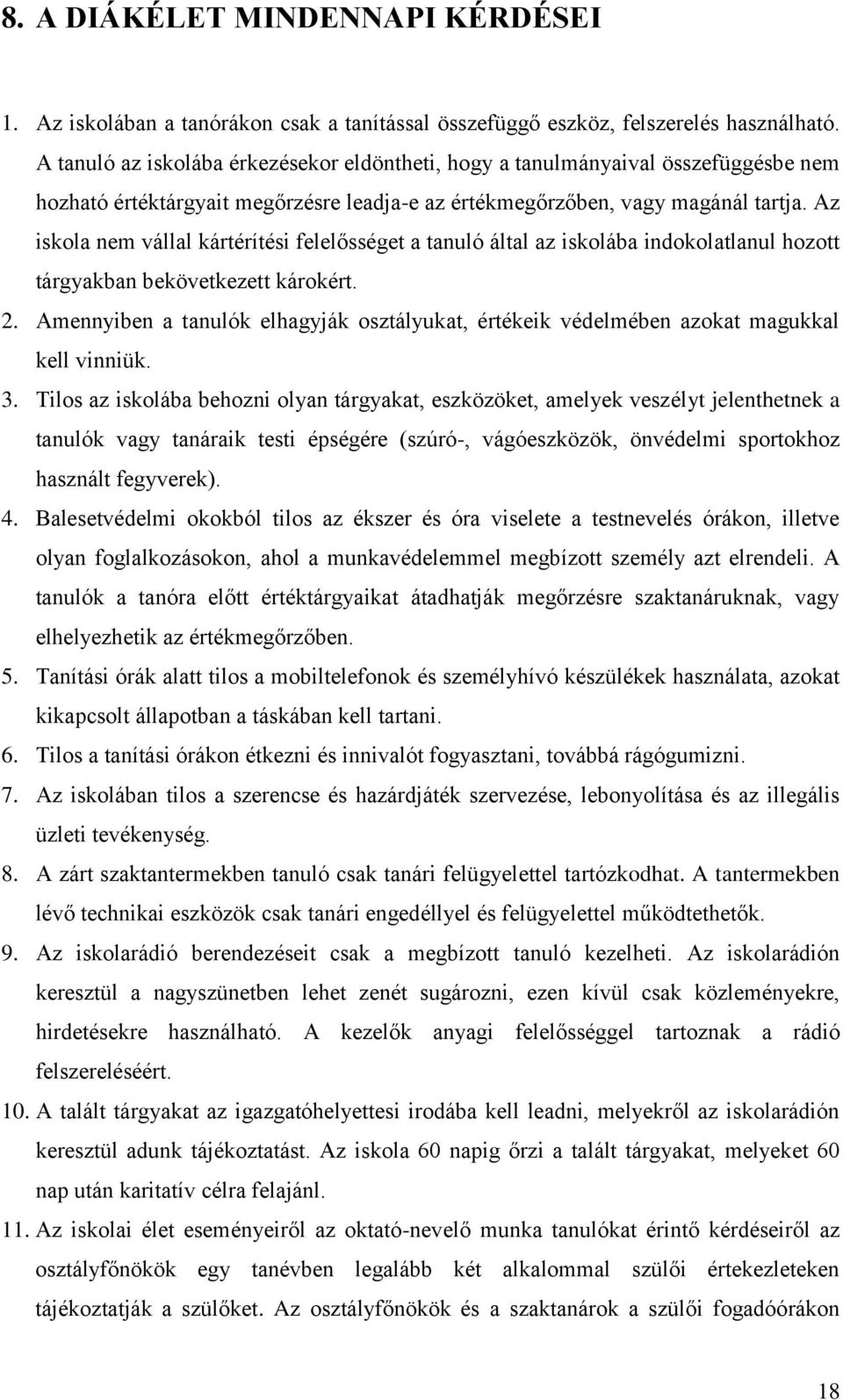 8. A DIÁKÉLET MINDENNAPI KÉRDÉSEI

1. Az iskolában a tanórákon csak a tanítással összefüggő eszköz, felszerelés használható. A tanuló az iskolába érkezésekor eldöntheti, hogy a tanulmányaival összefüggésbe nem hozható értéktárgyait megőrzésre leadja-e az értékmegőrzőben, vagy magánál tartja. Az iskola nem vállal kártérítési felelősséget a tanuló által az iskolába indokolatlanul hozott tárgyakban bekövetkezett károkért.
2. Amennyiben a tanulók elhagyják osztályukat, értékeik védelmében azokat magukkal kell vinniük.
3. Tilos az iskolába behozni olyan tárgyakat, eszközöket, amelyek veszélyt jelenthetnek a tanulók vagy tanáraik testi épségére (szúró-, vágóeszközök, önvédelmi sportokhoz használt fegyverek).
4. Balesetvédelmi okokból tilos az ékszer és óra viselete a testnevelés órákon, illetve olyan foglalkozásokon, ahol a munkavédelemmel megbízott személy azt elrendeli. A tanulók a tanóra előtt értéktárgyaikat átadhatják megőrzésre szaktanáruknak, vagy elhelyezhetik az értékmegőrzőben.
5. Tanítási órák alatt tilos a mobiltelefonok és személyhívó készülékek használata, azokat kikapcsolt állapotban a táskában kell tartani.
6. Tilos a tanítási órákon étkezni és innivalót fogyasztani, továbbá rágógumizni.
7. Az iskolában tilos a szerencse és hazárdjáték szervezése, lebonyolítása és az illegális üzleti tevékenység.
8. A zárt szaktantermekben tanuló csak tanári felügyelettel tartózkodhat. A tantermekben lévő technikai eszközök csak tanári engedéllyel és felügyelettel működtethetők.
9. Az iskolarádió berendezéseit csak a megbízott tanuló kezelheti. Az iskolarádión keresztül a nagyszünetben lehet zenét sugározni, ezen kívül csak közleményekre, hirdetésekre használható. A kezelők anyagi felelősséggel tartoznak a rádió felszereléséért.
10. A talált tárgyakat az igazgatóhelyettesi irodába kell leadni, melyekről az iskolarádión keresztül adunk tájékoztatást. Az iskola 60 napig őrzi a talált tárgyakat, melyeket 60 nap után karitatív célra felajánl.
11. Az iskolai élet eseményeiről az oktató-nevelő munka tanulókat érintő kérdéseiről az osztályfőnökök egy tanévben legalább két alkalommal szülői értekezleteken tájékoztatják a szülőket. Az osztályfőnökök és a szaktanárok a szülői fogadóórákon

18